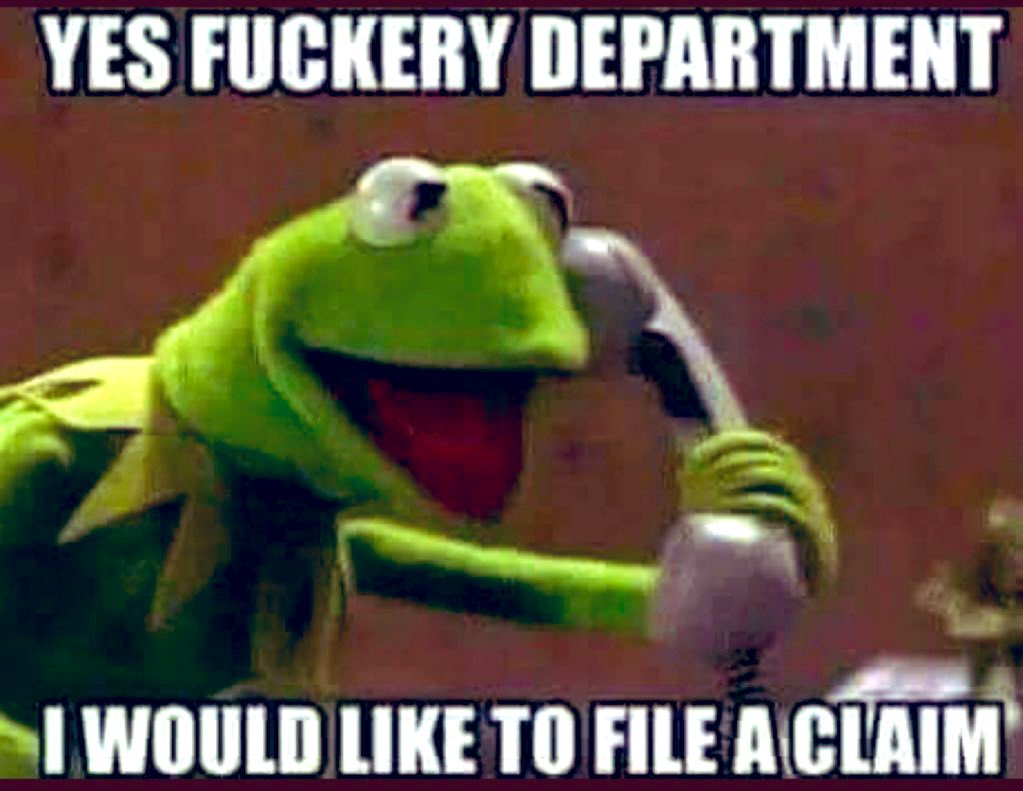 YES FUCKERY DEPARTMENT

I WOULD LIKE TO FILE A CLAIM